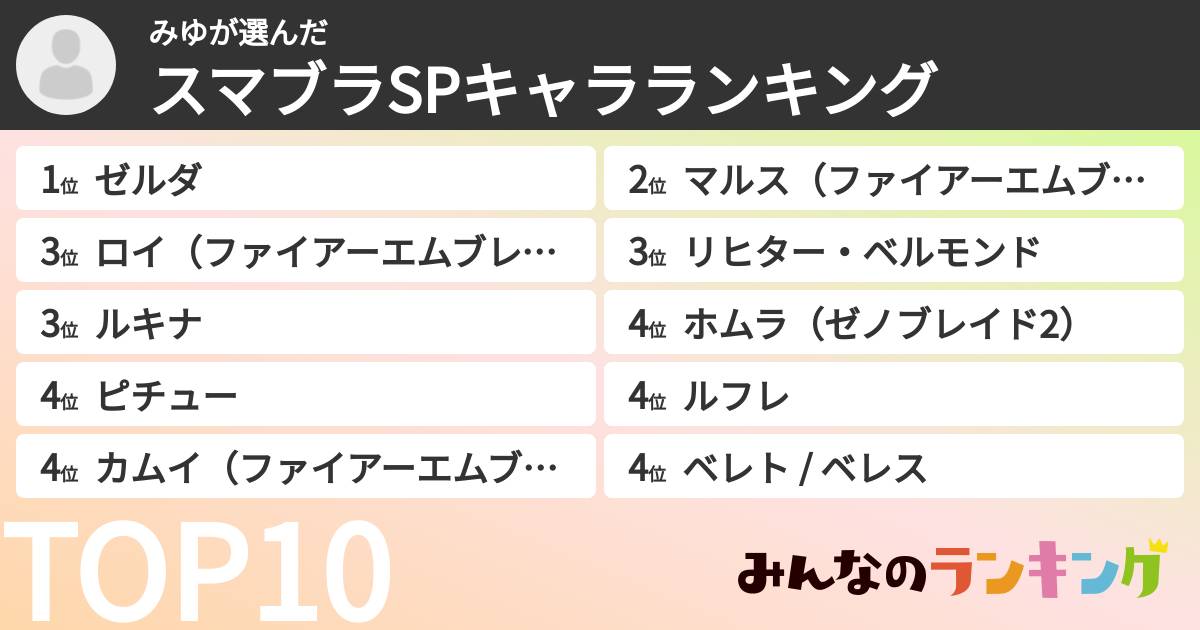 みゆが選んだ
スマブラSPキャラランキング

1位 ゼルダ

2位 マルス（ファイアーエムブ…

3位 ロイ（ファイアーエムブレ…

3位 リヒター・ベルモンド

3位 ルキナ

4位 ホムラ（ゼノブレイド2）

4位 ピチュー

4位 ルフレ

4位 カムイ（ファイアーエムブ…

4位 ベレト / ベレス

TOP10

みんなのランキング